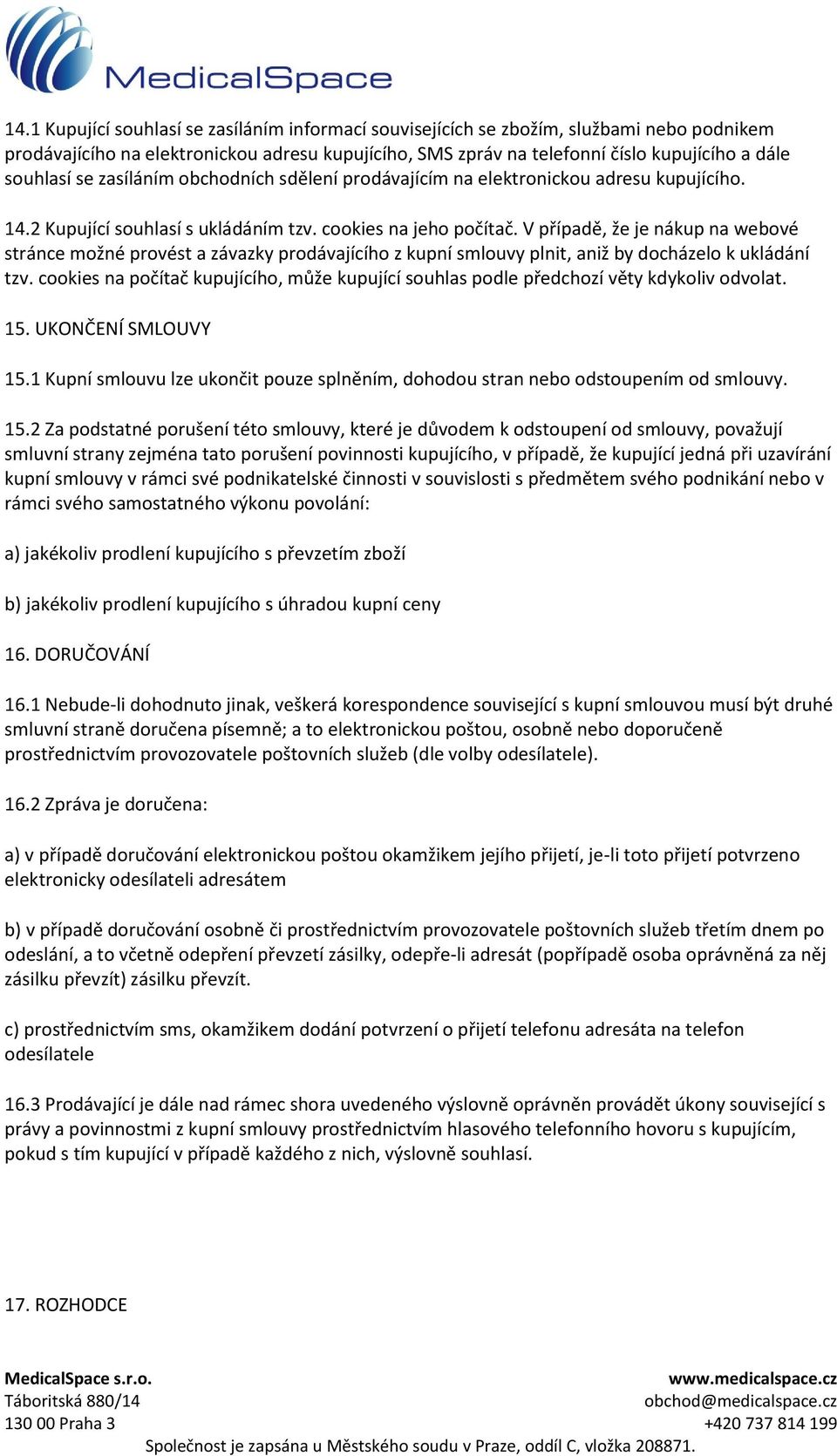 MedicalSpace

14.1 Kupující souhlasí se zasíláním informací souvisejících se zbožím, službami nebo podnikem prodávajícího na elektronickou adresu kupujícího, SMS zpráv na telefonní číslo kupujícího a dále souhlasí se zasíláním obchodních sdělení prodávajícím na elektronickou adresu kupujícího.

14.2 Kupující souhlasí s ukládáním tzv. cookies na jeho počítač. V případě, že je nákup na webové stránce možné provést a závazky prodávajícího z kupní smlouvy plnit, aniž by docházelo k ukládání tzv. cookies na počítač kupujícího, může kupující souhlas podle předchozí věty kdykoliv odvolat.

15. UKONČENÍ SMLOUVY

15.1 Kupní smlouvu lze ukončit pouze splněním, dohodou stran nebo odstoupením od smlouvy.

15.2 Za podstatné porušení této smlouvy, které je důvodem k odstoupení od smlouvy, považují smluvní strany zejména tato porušení povinnosti kupujícího, v případě, že kupující jedná při uzavírání kupní smlouvy v rámci své podnikatelské činnosti v souvislosti s předmětem svého podnikání nebo v rámci svého samostatného výkonu povolání:

a) jakékoliv prodlení kupujícího s převzetím zboží

b) jakékoliv prodlení kupujícího s úhradou kupní ceny

16. DORUČOVÁNÍ

16.1 Nebude-li dohodnuto jinak, veškerá korespondence související s kupní smlouvou musí být druhé smluvní straně doručena písemně; a to elektronickou poštou, osobně nebo doporučeně prostřednictvím provozovatele poštovních služeb (dle volby odesílatele).

16.2 Zpráva je doručena:

a) v případě doručování elektronickou poštou okamžikem jejího přijetí, je-li toto přijetí potvrzeno elektronicky odesílateli adresátem

b) v případě doručování osobně či prostřednictvím provozovatele poštovních služeb třetím dnem po odeslání, a to včetně odepření převzetí zásilky, odepře-li adresát (popřípadě osoba oprávněná za něj zásilku převzít) zásilku převzít.

c) prostřednictvím sms, okamžikem dodání potvrzení o přijetí telefonu adresáta na telefon odesílatele

16.3 Prodávající je dále nad rámec shora uvedeného výslovně oprávněn provádět úkony související s právy a povinnostmi z kupní smlouvy prostřednictvím hlasového telefonního hovoru s kupujícím, pokud s tím kupující v případě každého z nich, výslovně souhlasí.

17. ROZHODCE

MedicalSpace s.r.o.
Táboritská 880/14
130 00 Praha 3

www.medicalspace.cz
obchod@medicalspace.cz
+420 737 814 199

Společnost je zapsána u Městského soudu v Praze, oddíl C, vložka 208871.